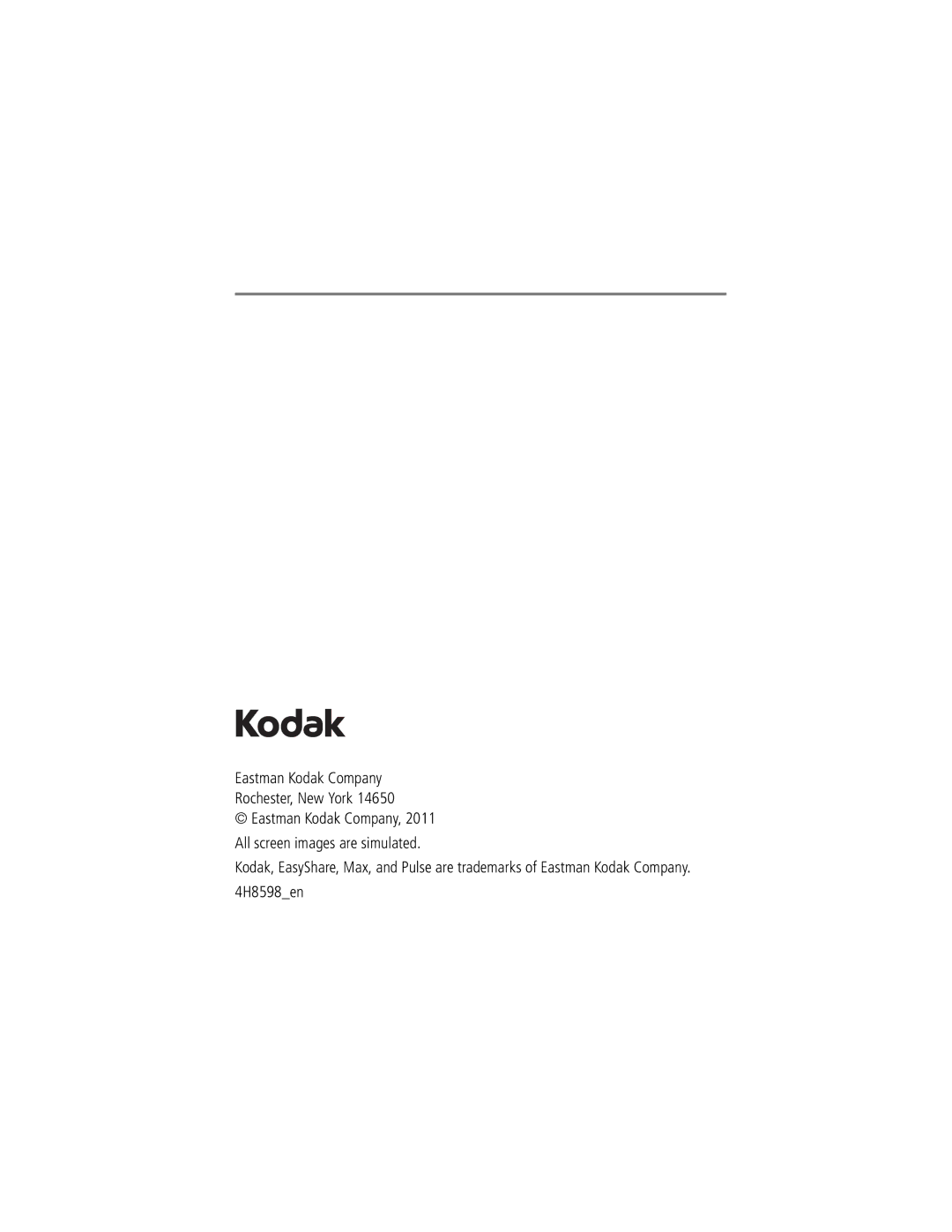 Kodak

Eastman Kodak Company
Rochester, New York 14650
© Eastman Kodak Company, 2011

All screen images are simulated.

Kodak, EasyShare, Max, and Pulse are trademarks of Eastman Kodak Company.

4H8598_en